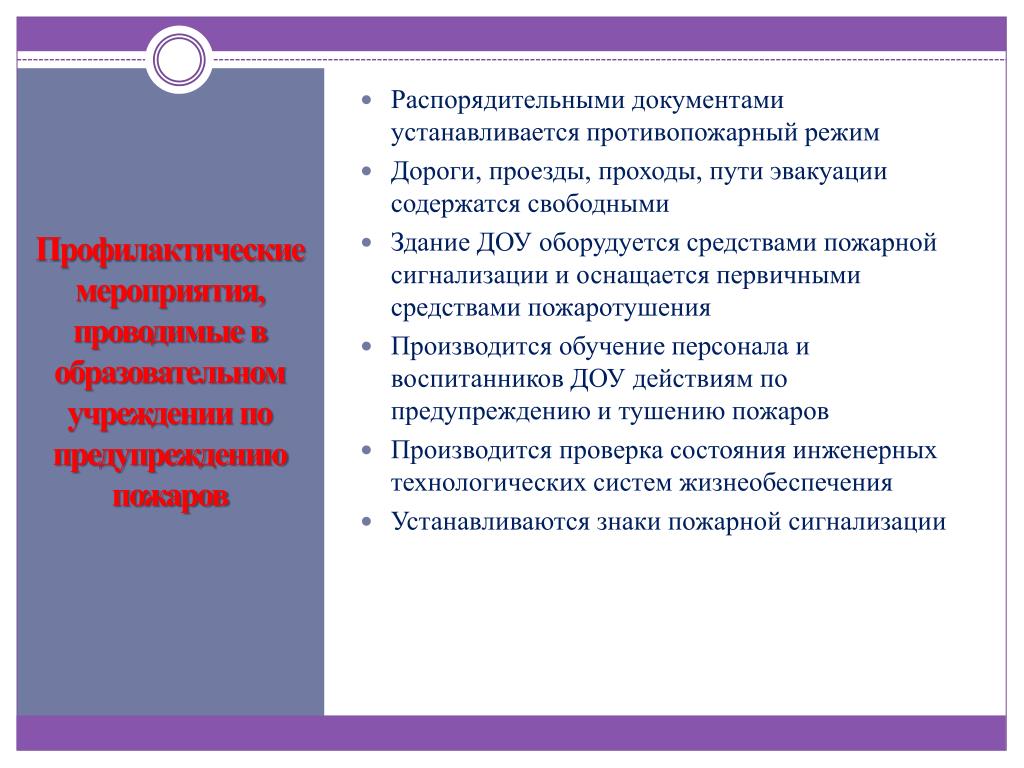 Профилактические мероприятия, проводимые в образовательном учреждении по предупреждению пожаров

- Распорядительными документами устанавливается противопожарный режим
- Дороги, проезды, проходы, пути эвакуации содержатся свободными
- Здание ДОУ оборудуется средствами пожарной сигнализации и оснащается первичными средствами пожаротушения
- Производится обучение персонала и воспитанников ДОУ действиям по предупреждению и тушению пожаров
- Производится проверка состояния инженерных технологических систем жизнеобеспечения
- Устанавливаются знаки пожарной сигнализации